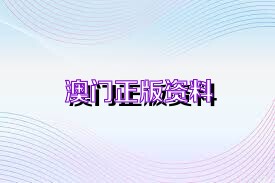 澳门正版资料